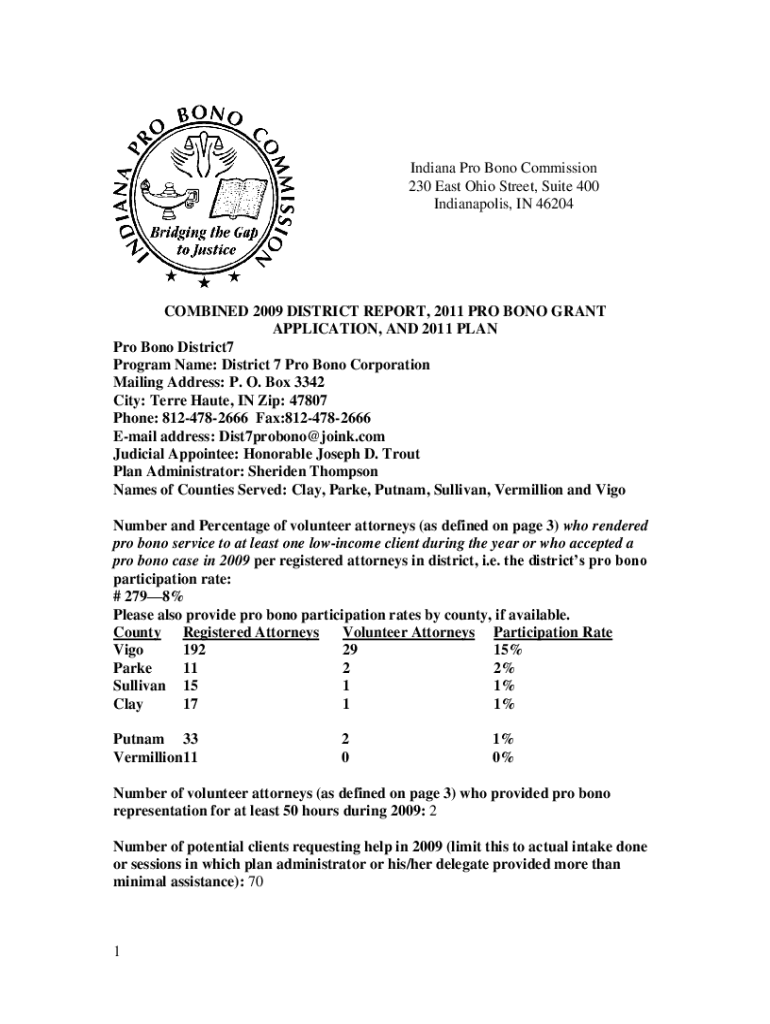 INDIANA PRO BONO COMMISSION
Bridging the Gap to Justice

Indiana Pro Bono Commission
230 East Ohio Street, Suite 400
Indianapolis, IN 46204

COMBINED 2009 DISTRICT REPORT, 2011 PRO BONO GRANT APPLICATION, AND 2011 PLAN

Pro Bono District7
Program Name: District 7 Pro Bono Corporation
Mailing Address: P. O. Box 3342
City: Terre Haute, IN Zip: 47807
Phone: 812-478-2666 Fax:812-478-2666
E-mail address: Dist7probono@joink.com
Judicial Appointee: Honorable Joseph D. Trout
Plan Administrator: Sheriden Thompson
Names of Counties Served: Clay, Parke, Putnam, Sullivan, Vermillion and Vigo

Number and Percentage of volunteer attorneys (as defined on page 3) who rendered pro bono service to at least one low-income client during the year or who accepted a pro bono case in 2009 per registered attorneys in district, i.e. the district's pro bono participation rate:
# 279—8%
Please also provide pro bono participation rates by county, if available.

| County | Registered Attorneys | Volunteer Attorneys | Participation Rate |
|---|---|---|---|
| Vigo | 192 | 29 | 15% |
| Parke | 11 | 2 | 2% |
| Sullivan | 15 | 1 | 1% |
| Clay | 17 | 1 | 1% |
| Putnam | 33 | 2 | 1% |
| Vermillion | 11 | 0 | 0% |

Number of volunteer attorneys (as defined on page 3) who provided pro bono representation for at least 50 hours during 2009: 2

Number of potential clients requesting help in 2009 (limit this to actual intake done or sessions in which plan administrator or his/her delegate provided more than minimal assistance): 70

1